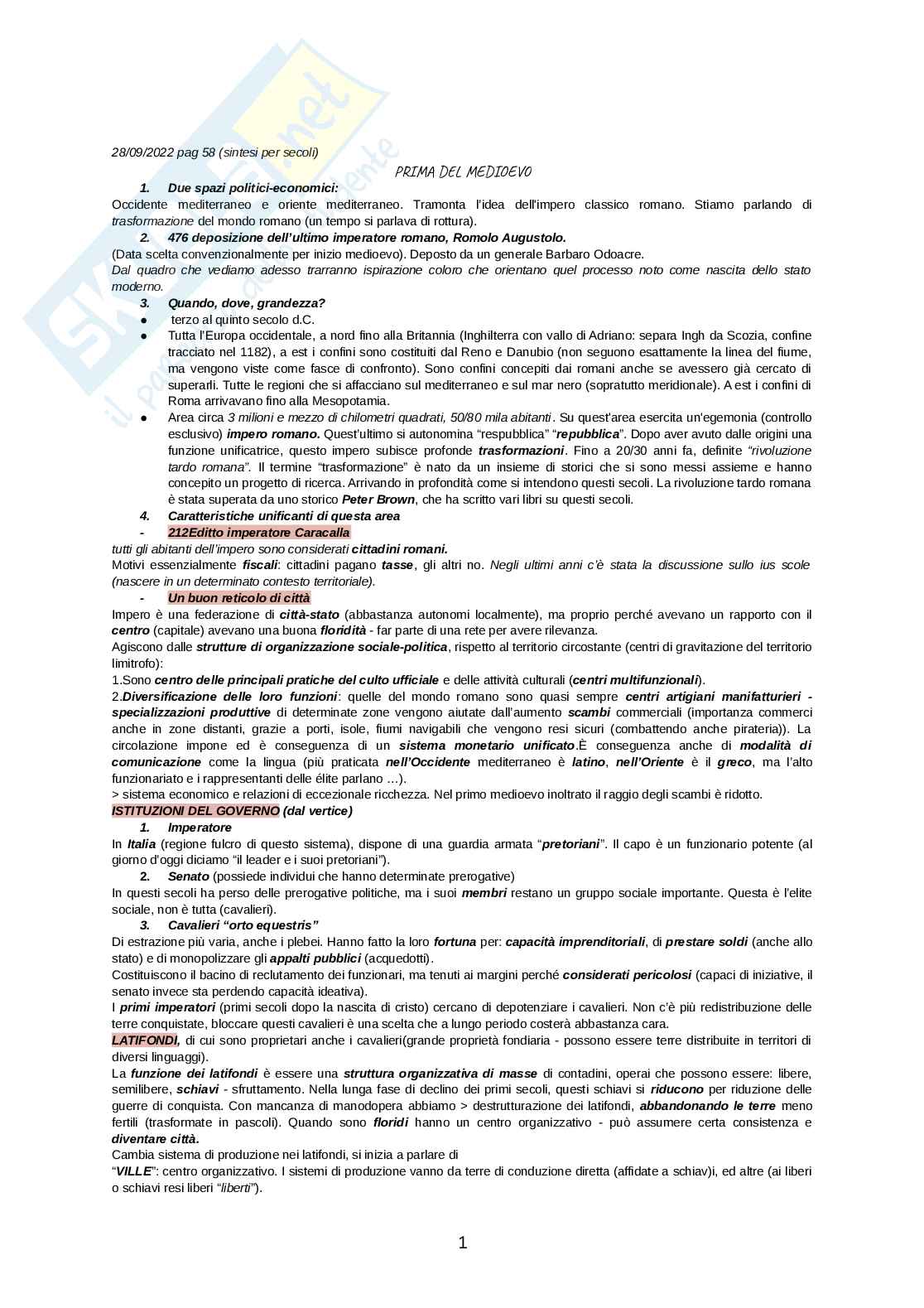 28/09/2022 pag 58 (sintesi per secoli)

PRIMA DEL MEDIOEVO

1. Due spazi politici-economici:
Occidente mediterraneo e oriente mediterraneo. Tramonta l'idea dell'impero classico romano. Stiamo parlando di trasformazione del mondo romano (un tempo si parlava di rottura).

2. 476 deposizione dell'ultimo imperatore romano, Romolo Augustolo.
(Data scelta convenzionalmente per inizio medioevo). Deposto da un generale Barbaro Odoacre.
Dal quadro che vediamo adesso trarranno ispirazione coloro che orientano quel processo noto come nascita dello stato moderno.

3. Quando, dove, grandezza?
● terzo al quinto secolo d.C.
● Tutta l'Europa occidentale, a nord fino alla Britannia (Inghilterra con vallo di Adriano: separa Ingh da Scozia, confine tracciato nel 1182), a est i confini sono costituiti dal Reno e Danubio (non seguono esattamente la linea del fiume, ma vengono viste come fasce di confronto). Sono confini concepiti dai romani anche se avessero già cercato di superarli. Tutte le regioni che si affacciano sul mediterraneo e sul mar nero (sopratutto meridionale). A est i confini di Roma arrivavano fino alla Mesopotamia.
● Area circa 3 milioni e mezzo di chilometri quadrati, 50/80 mila abitanti. Su quest'area esercita un'egemonia (controllo esclusivo) impero romano. Quest'ultimo si autonomina "respubblica" "repubblica". Dopo aver avuto dalle origini una funzione unificatrice, questo impero subisce profonde trasformazioni. Fino a 20/30 anni fa, definite "rivoluzione tardo romana". Il termine "trasformazione" è nato da un insieme di storici che si sono messi assieme e hanno concepito un progetto di ricerca. Arrivando in profondità come si intendono questi secoli. La rivoluzione tardo romana è stata superata da uno storico Peter Brown, che ha scritto vari libri su questi secoli.

4. Caratteristiche unificanti di questa area
- 212Editto imperatore Caracalla
tutti gli abitanti dell'impero sono considerati cittadini romani.
Motivi essenzialmente fiscali: cittadini pagano tasse, gli altri no. Negli ultimi anni c'è stata la discussione sullo ius scole (nascere in un determinato contesto territoriale).
- Un buon reticolo di città
Impero è una federazione di città-stato (abbastanza autonomi localmente), ma proprio perché avevano un rapporto con il centro (capitale) avevano una buona floridità - far parte di una rete per avere rilevanza.
Agiscono dalle strutture di organizzazione sociale-politica, rispetto al territorio circostante (centri di gravitazione del territorio limitrofo):
1.Sono centro delle principali pratiche del culto ufficiale e delle attività culturali (centri multifunzionali).
2.Diversificazione delle loro funzioni: quelle del mondo romano sono quasi sempre centri artigiani manifatturieri - specializzazioni produttive di determinate zone vengono aiutate dall'aumento scambi commerciali (importanza commerci anche in zone distanti, grazie a porti, isole, fiumi navigabili che vengono resi sicuri (combattendo anche pirateria)). La circolazione impone ed è conseguenza di un sistema monetario unificato.È conseguenza anche di modalità di comunicazione come la lingua (più praticata nell'Occidente mediterraneo è latino, nell'Oriente è il greco, ma l'alto funzionariato e i rappresentanti delle élite parlano …).
> sistema economico e relazioni di eccezionale ricchezza. Nel primo medioevo inoltrato il raggio degli scambi è ridotto.
ISTITUZIONI DEL GOVERNO (dal vertice)
1. Imperatore
In Italia (regione fulcro di questo sistema), dispone di una guardia armata "pretoriani". Il capo è un funzionario potente (al giorno d'oggi diciamo "il leader e i suoi pretoriani").
2. Senato (possiede individui che hanno determinate prerogative)
In questi secoli ha perso delle prerogative politiche, ma i suoi membri restano un gruppo sociale importante. Questa è l'elite sociale, non è tutta (cavalieri).
3. Cavalieri "orto equestris"
Di estrazione più varia, anche i plebei. Hanno fatto la loro fortuna per: capacità imprenditoriali, di prestare soldi (anche allo stato) e di monopolizzare gli appalti pubblici (acquedotti).
Costituiscono il bacino di reclutamento dei funzionari, ma tenuti ai margini perché considerati pericolosi (capaci di iniziative, il senato invece sta perdendo capacità ideativa).
I primi imperatori (primi secoli dopo la nascita di cristo) cercano di depotenziare i cavalieri. Non c'è più redistribuzione delle terre conquistate, bloccare questi cavalieri è una scelta che a lungo periodo costerà abbastanza cara.
LATIFONDI, di cui sono proprietari anche i cavalieri(grande proprietà fondiaria - possono essere terre distribuite in territori di diversi linguaggi).
La funzione dei latifondi è essere una struttura organizzativa di masse di contadini, operai che possono essere: libere, semilibere, schiavi - sfruttamento. Nella lunga fase di declino dei primi secoli, questi schiavi si riducono per riduzione delle guerre di conquista. Con mancanza di manodopera abbiamo > destrutturazione dei latifondi, abbandonando le terre meno fertili (trasformate in pascoli). Quando sono floridi hanno un centro organizzativo - può assumere certa consistenza e diventare città.
Cambia sistema di produzione nei latifondi, si inizia a parlare di
"VILLE": centro organizzativo. I sistemi di produzione vanno da terre di conduzione diretta (affidate a schiav)i, ed altre (ai liberi o schiavi resi liberi "liberti").

1